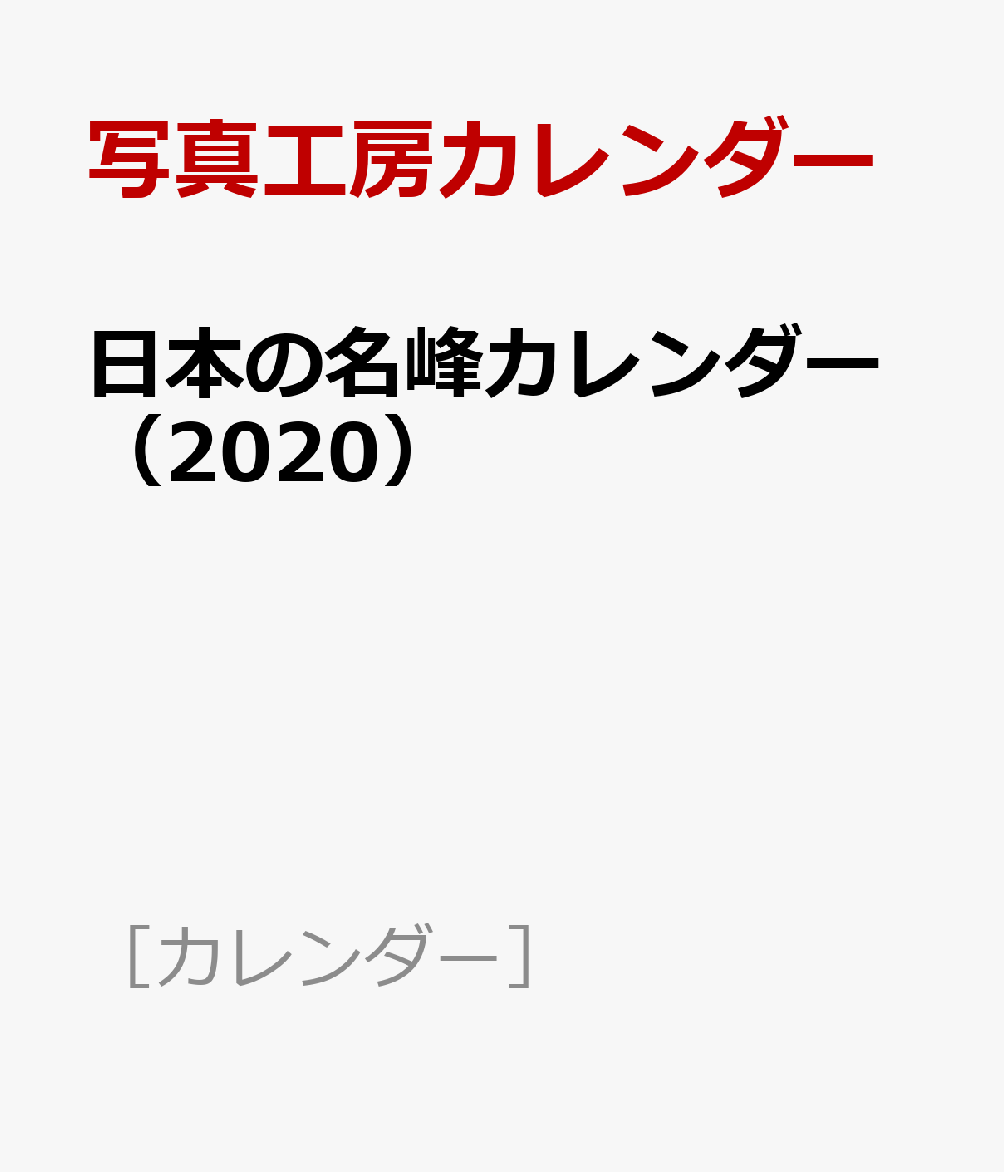 写真工房カレンダー

日本の名峰カレンダー（2020）

［カレンダー］